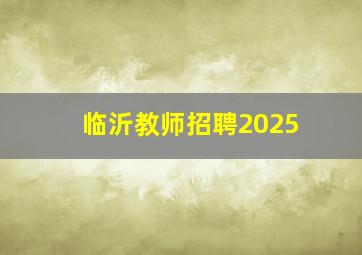 临沂教师招聘2025